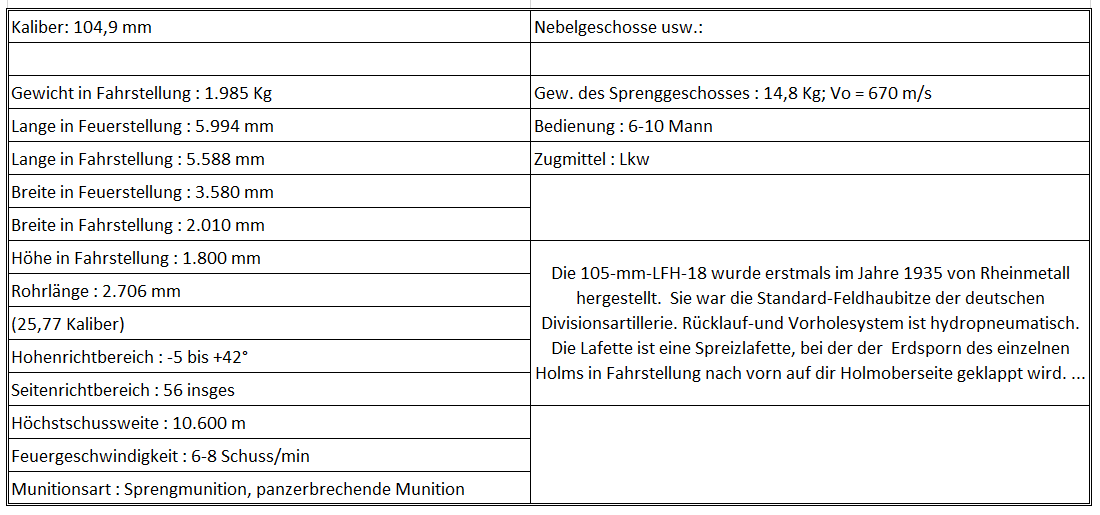 | Kaliber: 104,9 mm | Nebelgeschosse usw.: |
|---|---|
| | |
| Gewicht in Fahrstellung : 1.985 Kg | Gew. des Sprenggeschosses : 14,8 Kg; Vo = 670 m/s |
| Lange in Feuerstellung : 5.994 mm | Bedienung : 6-10 Mann |
| Lange in Fahrstellung : 5.588 mm | Zugmittel : Lkw |
| Breite in Feuerstellung : 3.580 mm | |
| Breite in Fahrstellung : 2.010 mm | |
| Höhe in Fahrstellung : 1.800 mm | Die 105-mm-LFH-18 wurde erstmals im Jahre 1935 von Rheinmetall hergestellt. Sie war die Standard-Feldhaubitze der deutschen Divisionsartillerie. Rücklauf-und Vorholesystem ist hydropneumatisch. Die Lafette ist eine Spreizlafette, bei der der Erdsporn des einzelnen Holms in Fahrstellung nach vorn auf dir Holmoberseite geklappt wird. ... |
| Rohrlänge : 2.706 mm | |
| (25,77 Kaliber) | |
| Hohenrichtbereich : -5 bis +42° | |
| Seitenrichtbereich : 56 insges | |
| Höchstschussweite : 10.600 m | |
| Feuergeschwindigkeit : 6-8 Schuss/min | |
| Munitionsart : Sprengmunition, panzerbrechende Munition | |